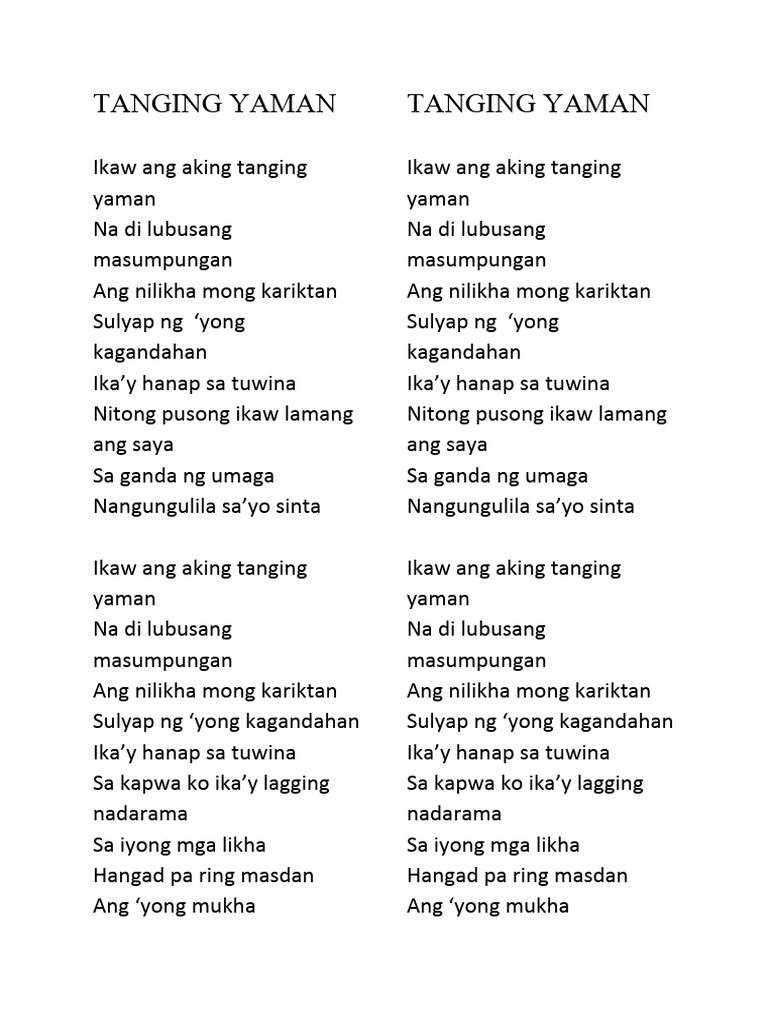 TANGING YAMAN

Ikaw ang aking tanging yaman
Na di lubusang masumpungan
Ang nilikha mong kariktan
Sulyap ng ‘yong kagandahan
Ika’y hanap sa tuwina
Nitong pusong ikaw lamang ang saya
Sa ganda ng umaga
Nangungulila sa’yo sinta

Ikaw ang aking tanging yaman
Na di lubusang masumpungan
Ang nilikha mong kariktan
Sulyap ng ‘yong kagandahan
Ika’y hanap sa tuwina
Sa kapwa ko ika’y lagging nadarama
Sa iyong mga likha
Hangad pa ring masdan
Ang ‘yong mukha

TANGING YAMAN

Ikaw ang aking tanging yaman
Na di lubusang masumpungan
Ang nilikha mong kariktan
Sulyap ng ‘yong kagandahan
Ika’y hanap sa tuwina
Nitong pusong ikaw lamang ang saya
Sa ganda ng umaga
Nangungulila sa’yo sinta

Ikaw ang aking tanging yaman
Na di lubusang masumpungan
Ang nilikha mong kariktan
Sulyap ng ‘yong kagandahan
Ika’y hanap sa tuwina
Sa kapwa ko ika’y lagging nadarama
Sa iyong mga likha
Hangad pa ring masdan
Ang ‘yong mukha